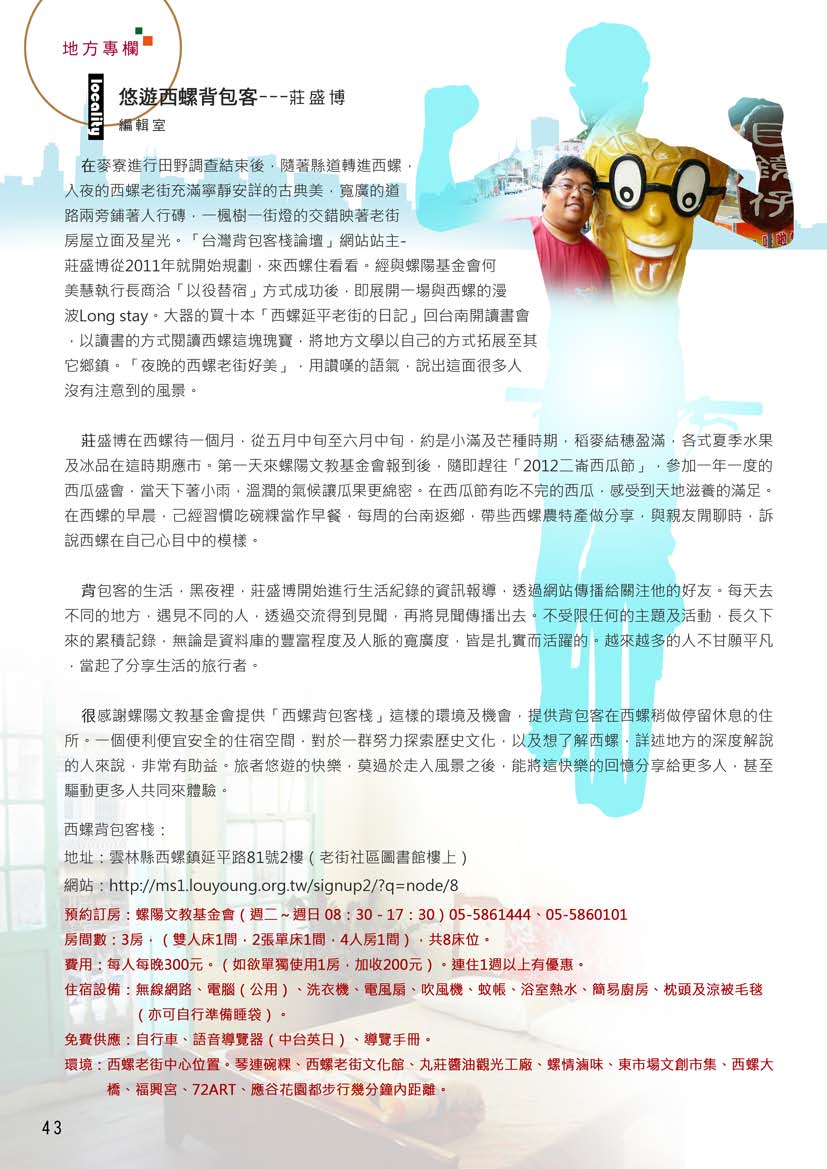 地方專欄

locality

悠遊西螺背包客---莊盛博
編輯室

在麥寮進行田野調查結束後，隨著縣道轉進西螺，入夜的西螺老街充滿寧靜安詳的古典美，寬廣的道路兩旁鋪著人行磚，一楓樹一街燈的交錯映著老街房屋立面及星光。「台灣背包客棧論壇」網站站主-莊盛博從2011年就開始規劃，來西螺住看看。經與螺陽基金會何美慧執行長商洽「以役替宿」方式成功後，即展開一場與西螺的漫波Long stay。大器的買十本「西螺延平老街的日記」回台南開讀書會，以讀書的方式閱讀西螺這塊瑰寶，將地方文學以自己的方式拓展至其它鄉鎮。「夜晚的西螺老街好美」，用讚嘆的語氣，說出這面很多人沒有注意到的風景。

莊盛博在西螺待一個月，從五月中旬至六月中旬，約是小滿及芒種時期，稻麥結穗盈滿，各式夏季水果及冰品在這時期應市。第一天來螺陽文教基金會報到後，隨即趕往「2012二崙西瓜節」，參加一年一度的西瓜盛會，當天下著小雨，溫潤的氣候讓瓜果更綿密。在西瓜節有吃不完的西瓜，感受到天地滋養的滿足。在西螺的早晨，已經習慣吃碗粿當作早餐，每周的台南返鄉，帶些西螺農特產做分享，與親友閒聊時，訴說西螺在自己心目中的模樣。

背包客的生活，黑夜裡，莊盛博開始進行生活紀錄的資訊報導，透過網站傳播給關注他的好友。每天去不同的地方，遇見不同的人，透過交流得到見聞，再將見聞傳播出去。不受限任何的主題及活動，長久下來的累積記錄，無論是資料庫的豐富程度及人脈的寬廣度，皆是扎實而活躍的。越來越多的人不甘願平凡，當起了分享生活的旅行者。

很感謝螺陽文教基金會提供「西螺背包客棧」這樣的環境及機會，提供背包客在西螺稍做停留休息的住所。一個便利便宜安全的住宿空間，對於一群努力探索歷史文化，以及想了解西螺，詳述地方的深度解說的人來說，非常有助益。旅者悠遊的快樂，莫過於走入風景之後，能將這快樂的回憶分享給更多人，甚至驅動更多人共同來體驗。

西螺背包客棧：
地址：雲林縣西螺鎮延平路81號2樓（老街社區圖書館樓上）
網站：http://ms1.louyoung.org.tw/signup2/?q=node/8
預約訂房：螺陽文教基金會（週二～週日 08：30 - 17：30）05-5861444、05-5860101
房間數：3房，（雙人床1間，2張單床1間，4人房1間），共8床位。
費用：每人每晚300元。（如欲單獨使用1房，加收200元）。連住1週以上有優惠。
住宿設備：無線網路、電腦（公用）、洗衣機、電風扇、吹風機、蚊帳、浴室熱水、簡易廚房、枕頭及涼被毛毯（亦可自行準備睡袋）。
免費供應：自行車、語音導覽器（中台英日）、導覽手冊。
環境：西螺老街中心位置。琴連碗粿、西螺老街文化館、丸莊醬油觀光工廠、螺情滷味、東市場文創市集、西螺大橋、福興宮、72ART、應谷花園都步行幾分鐘內距離。

43